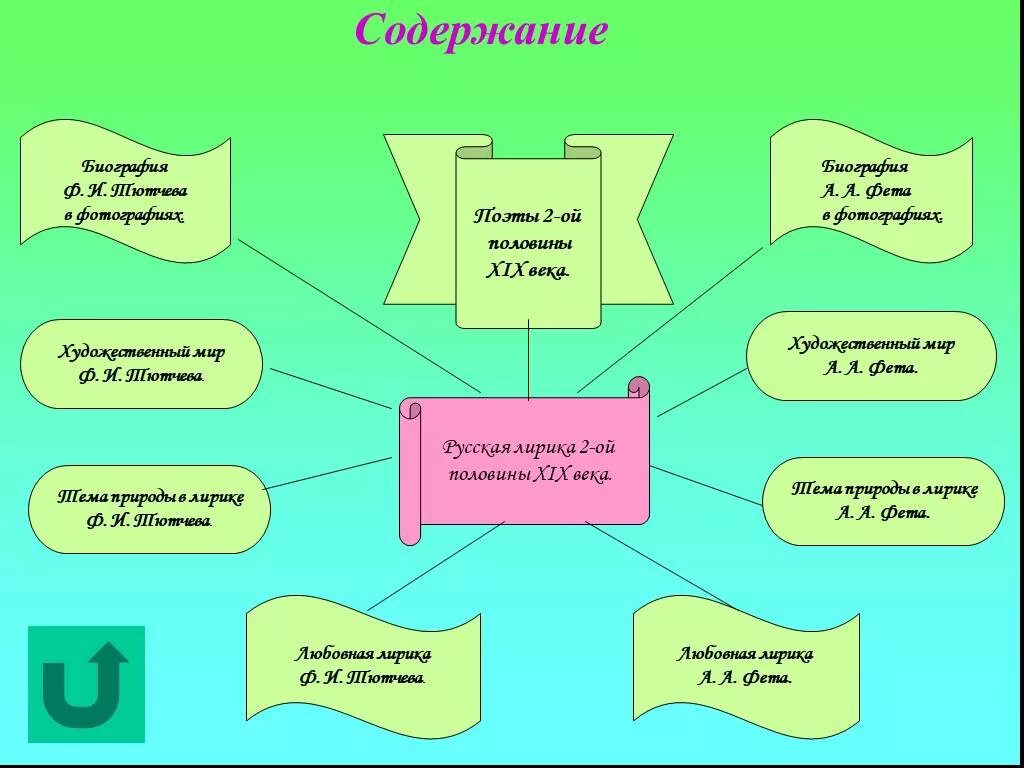 Содержание

Биография Ф. И. Тютчева в фотографиях.

Поэты 2-ой половины XIX века.

Биография А. А. Фета в фотографиях.

Художественный мир Ф. И. Тютчева.

Художественный мир А. А. Фета.

Русская лирика 2-ой половины XIX века.

Тема природы в лирике Ф. И. Тютчева.

Тема природы в лирике А. А. Фета.

Любовная лирика Ф. И. Тютчева.

Любовная лирика А. А. Фета.